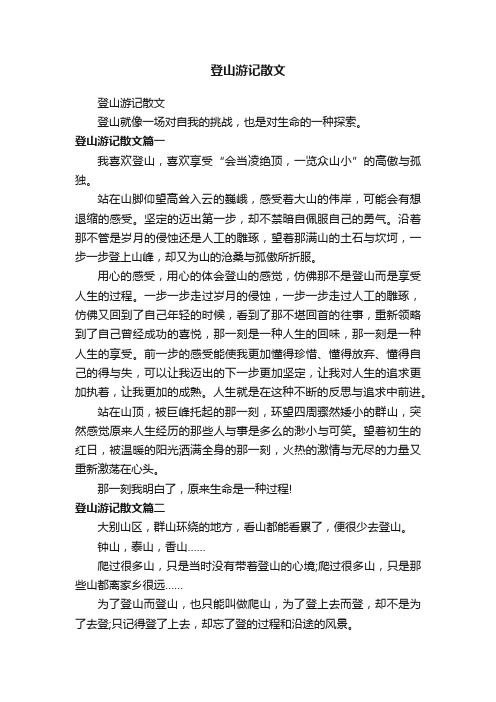 登山游记散文

登山游记散文

登山就像一场对自我的挑战，也是对生命的一种探索。

登山游记散文篇一

我喜欢登山，喜欢享受“会当凌绝顶，一览众山小”的高傲与孤独。

站在山脚仰望高耸入云的巍峨，感受着大山的伟岸，可能会有想退缩的感受。坚定的迈出第一步，却不禁暗自佩服自己的勇气。沿着那不管是岁月的侵蚀还是人工的雕琢，望着那满山的土石与坎坷，一步一步登上山峰，却又为山的沧桑与孤傲所折服。

用心的感受，用心的体会登山的感觉，仿佛那不是登山而是享受人生的过程。一步一步走过岁月的侵蚀，一步一步走过人工的雕琢，仿佛又回到了自己年轻的时候，看到了那不堪回首的往事，重新领略到了自己曾经成功的喜悦，那一刻是一种人生的回味，那一刻是一种人生的享受。前一步的感受能使我更加懂得珍惜、懂得放弃、懂得自己的得与失，可以让我迈出的下一步更加坚定，让我对人生的追求更加执着，让我更加的成熟。人生就是在这种不断的反思与追求中前进。

站在山顶，被巨峰托起的那一刻，环望四周骤然矮小的群山，突然感觉原来人生经历的那些人与事是多么的渺小与可笑。望着初生的红日，被温暖的阳光洒满全身的那一刻，火热的激情与无尽的力量又重新激荡在心头。

那一刻我明白了，原来生命是一种过程!

登山游记散文篇二

大别山区，群山环绕的地方，看山都能看累了，便很少去登山。

钟山，泰山，香山……

爬过很多山，只是当时没有带着登山的心境;爬过很多山，只是那些山都离家乡很远……

为了登山而登山，也只能叫做爬山，为了登上去而登，却不是为了去登;只记得登了上去，却忘了登的过程和沿途的风景。